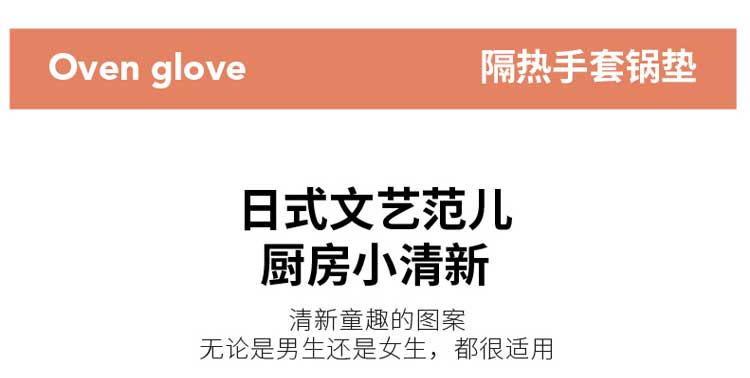 Oven glove

隔热手套锅垫

日式文艺范儿
厨房小清新

清新童趣的图案
无论是男生还是女生，都很适用